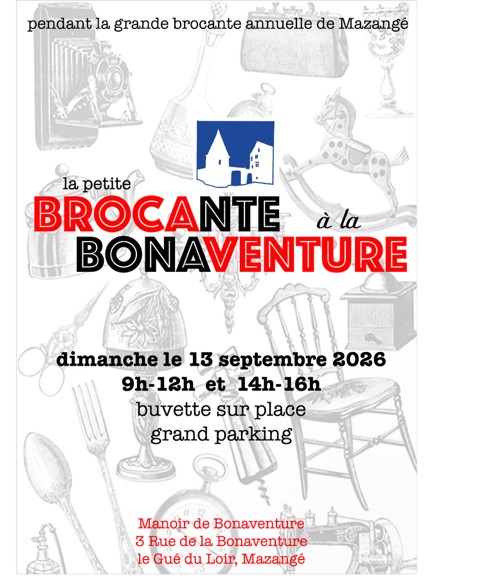 pendant la grande brocante annuelle de Mazangé

la petite
BROCANTE à la
BONAVENTURE

dimanche le 13 septembre 2026
9h-12h et 14h-16h
buvette sur place
grand parking

Manoir de Bonaventure
3 Rue de la Bonaventure
le Gué du Loir, Mazangé